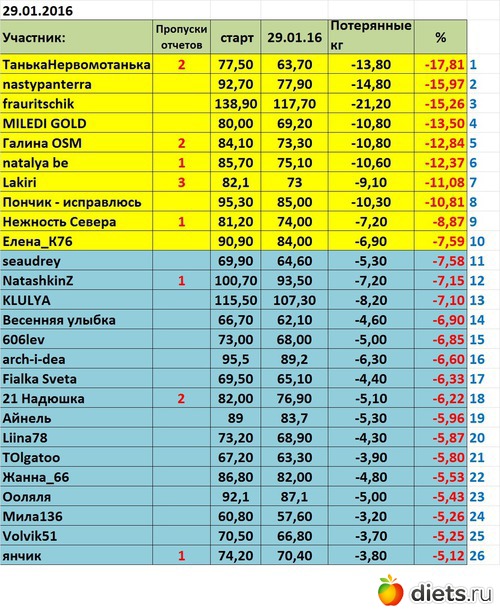 29.01.2016

| Участник: | Пропуски отчетов | старт | 29.01.16 | Потерянные кг | % | |
|---|---|---|---|---|---|---|
| ТанькаНервомотанька | 2 | 77,50 | 63,70 | -13,80 | -17,81 | 1 |
| nastypanterra | | 92,70 | 77,90 | -14,80 | -15,97 | 2 |
| frauritschik | | 138,90 | 117,70 | -21,20 | -15,26 | 3 |
| MILEDI GOLD | | 80,00 | 69,20 | -10,80 | -13,50 | 4 |
| Галина OSM | 2 | 84,10 | 73,30 | -10,80 | -12,84 | 5 |
| natalya be | 1 | 85,70 | 75,10 | -10,60 | -12,37 | 6 |
| Lakiri | 3 | 82,1 | 73 | -9,10 | -11,08 | 7 |
| Пончик - исправлюсь | | 95,30 | 85,00 | -10,30 | -10,81 | 8 |
| Нежность Севера | 1 | 81,20 | 74,00 | -7,20 | -8,87 | 9 |
| Елена_К76 | | 90,90 | 84,00 | -6,90 | -7,59 | 10 |
| seaudrey | | 69,90 | 64,60 | -5,30 | -7,58 | 11 |
| NatashkinZ | 1 | 100,70 | 93,50 | -7,20 | -7,15 | 12 |
| KLULYA | | 115,50 | 107,30 | -8,20 | -7,10 | 13 |
| Весенняя улыбка | | 66,70 | 62,10 | -4,60 | -6,90 | 14 |
| 606lev | | 73,00 | 68,00 | -5,00 | -6,85 | 15 |
| arch-i-dea | | 95,5 | 89,2 | -6,30 | -6,60 | 16 |
| Fialka Sveta | | 69,50 | 65,10 | -4,40 | -6,33 | 17 |
| 21 Надюшка | 2 | 82,00 | 76,90 | -5,10 | -6,22 | 18 |
| Айнель | | 89 | 83,7 | -5,30 | -5,96 | 19 |
| Liina78 | | 73,20 | 68,90 | -4,30 | -5,87 | 20 |
| TOlgatoo | | 67,20 | 63,30 | -3,90 | -5,80 | 21 |
| Жанна_66 | | 86,80 | 82,00 | -4,80 | -5,53 | 22 |
| Ооляля | | 92,1 | 87,1 | -5,00 | -5,43 | 23 |
| Мила136 | | 60,80 | 57,60 | -3,20 | -5,26 | 24 |
| Volvik51 | | 70,50 | 66,80 | -3,70 | -5,25 | 25 |
| янчик | 1 | 74,20 | 70,40 | -3,80 | -5,12 | 26 |

diets.ru